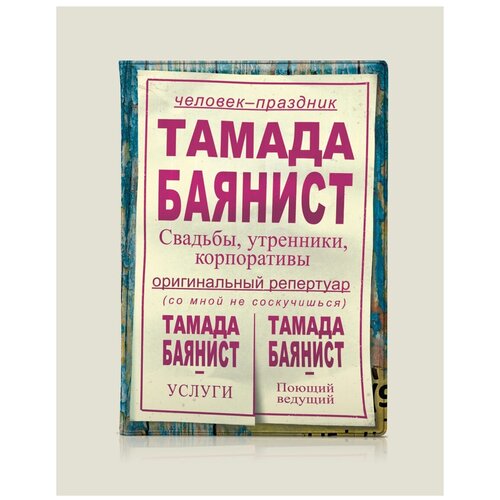 человек–праздник

ТАМАДА БАЯНИСТ

Свадьбы, утренники, корпоративы

оригинальный репертуар

(со мной не соскучишься)

ТАМАДА БАЯНИСТ
–
УСЛУГИ

ТАМАДА БАЯНИСТ
–
Поющий ведущий